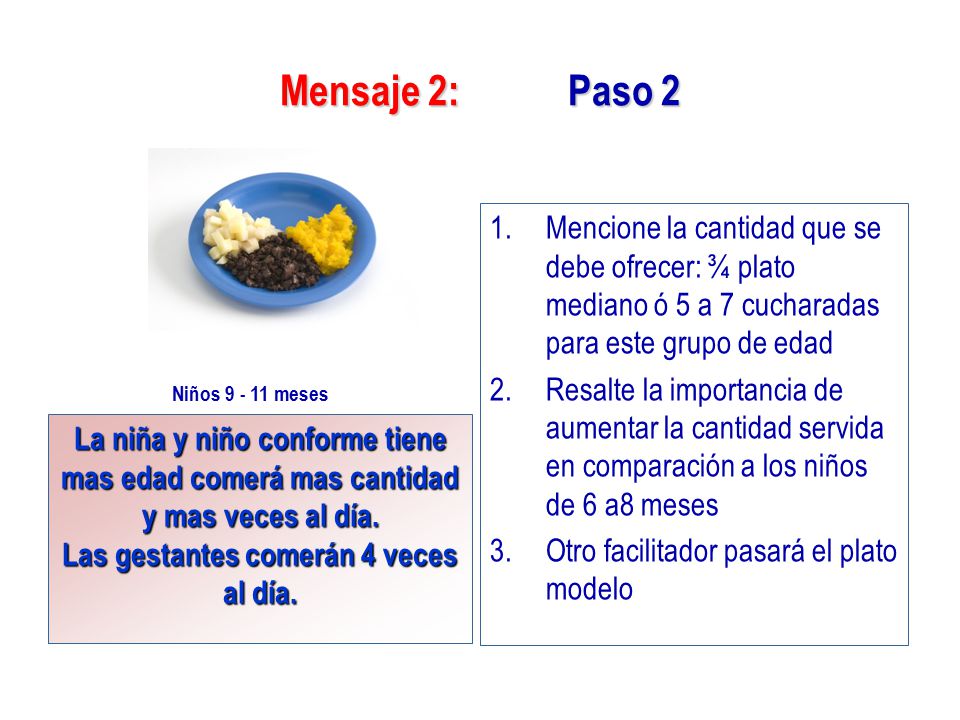 Mensaje 2: Paso 2

Niños 9 - 11 meses

La niña y niño conforme tiene mas edad comerá mas cantidad y mas veces al día.
Las gestantes comerán 4 veces al día.

1. Mencione la cantidad que se debe ofrecer: ¾ plato mediano ó 5 a 7 cucharadas para este grupo de edad
2. Resalte la importancia de aumentar la cantidad servida en comparación a los niños de 6 a8 meses
3. Otro facilitador pasará el plato modelo